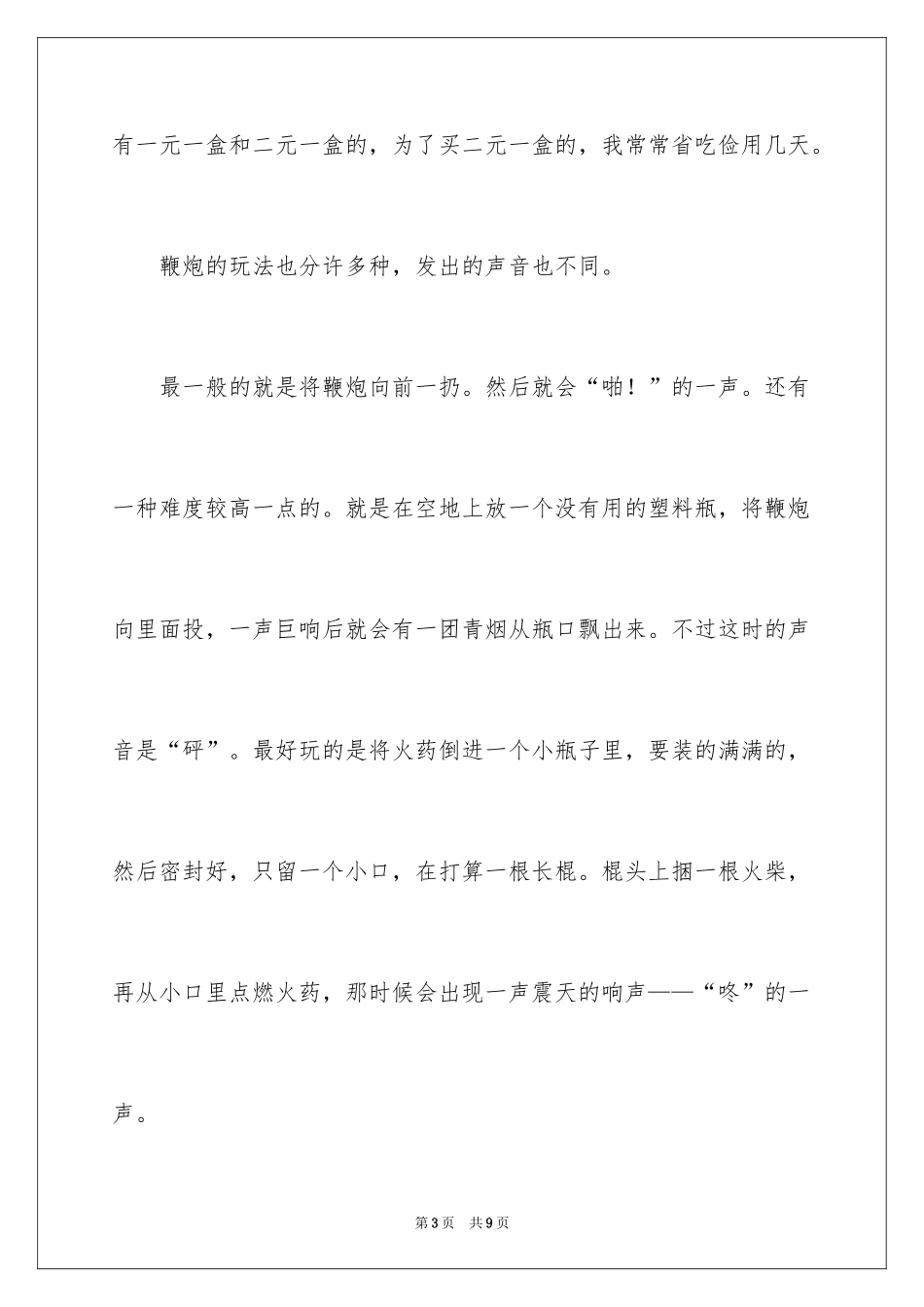 有一元一盒和二元一盒的，为了买二元一盒的，我常常省吃俭用几天。

鞭炮的玩法也分许多种，发出的声音也不同。

最一般的就是将鞭炮向前一扔。然后就会“啪！”的一声。还有一种难度较高一点的。就是在空地上放一个没有用的塑料瓶，将鞭炮向里面投，一声巨响后就会有一团青烟从瓶口飘出来。不过这时的声音是“砰”。最好玩的是将火药倒进一个小瓶子里，要装的满满的，然后密封好，只留一个小口，在打算一根长棍。棍头上捆一根火柴，再从小口里点燃火药，那时候会出现一声震天的响声——“咚”的一声。

第3页　共9页